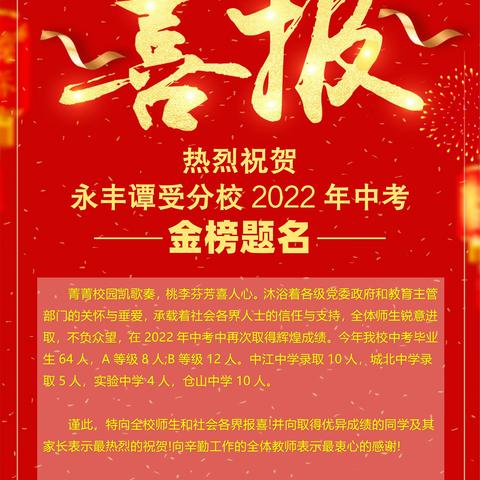 喜报

热烈祝贺
永丰谭受分校 2022 年中考
金榜题名

菁菁校园凯歌奏，桃李芬芳喜人心。沐浴着各级党委政府和教育主管部门的关怀与垂爱，承载着社会各界人士的信任与支持，全体师生锐意进取，不负众望，在 2022 年中考中再次取得辉煌成绩。今年我校中考毕业生 64 人，A 等级 8 人;B 等级 12 人。中江中学录取 10 人，城北中学录取 5 人，实验中学 4 人，仓山中学 10 人。

谨此，特向全校师生和社会各界报喜!并向取得优异成绩的同学及其家长表示最热烈的祝贺!向辛勤工作的全体教师表示最衷心的感谢!